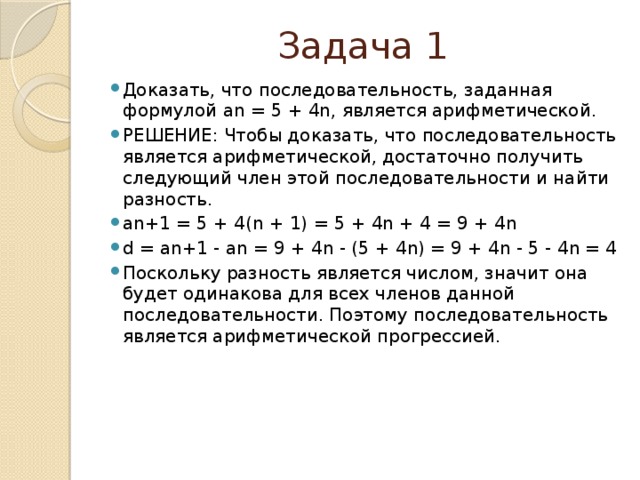 Задача 1

Доказать, что последовательность, заданная формулой an = 5 + 4n, является арифметической.

РЕШЕНИЕ: Чтобы доказать, что последовательность является арифметической, достаточно получить следующий член этой последовательности и найти разность.

an+1 = 5 + 4(n + 1) = 5 + 4n + 4 = 9 + 4n

d = an+1 - an = 9 + 4n - (5 + 4n) = 9 + 4n - 5 - 4n = 4

Поскольку разность является числом, значит она будет одинакова для всех членов данной последовательности. Поэтому последовательность является арифметической прогрессией.